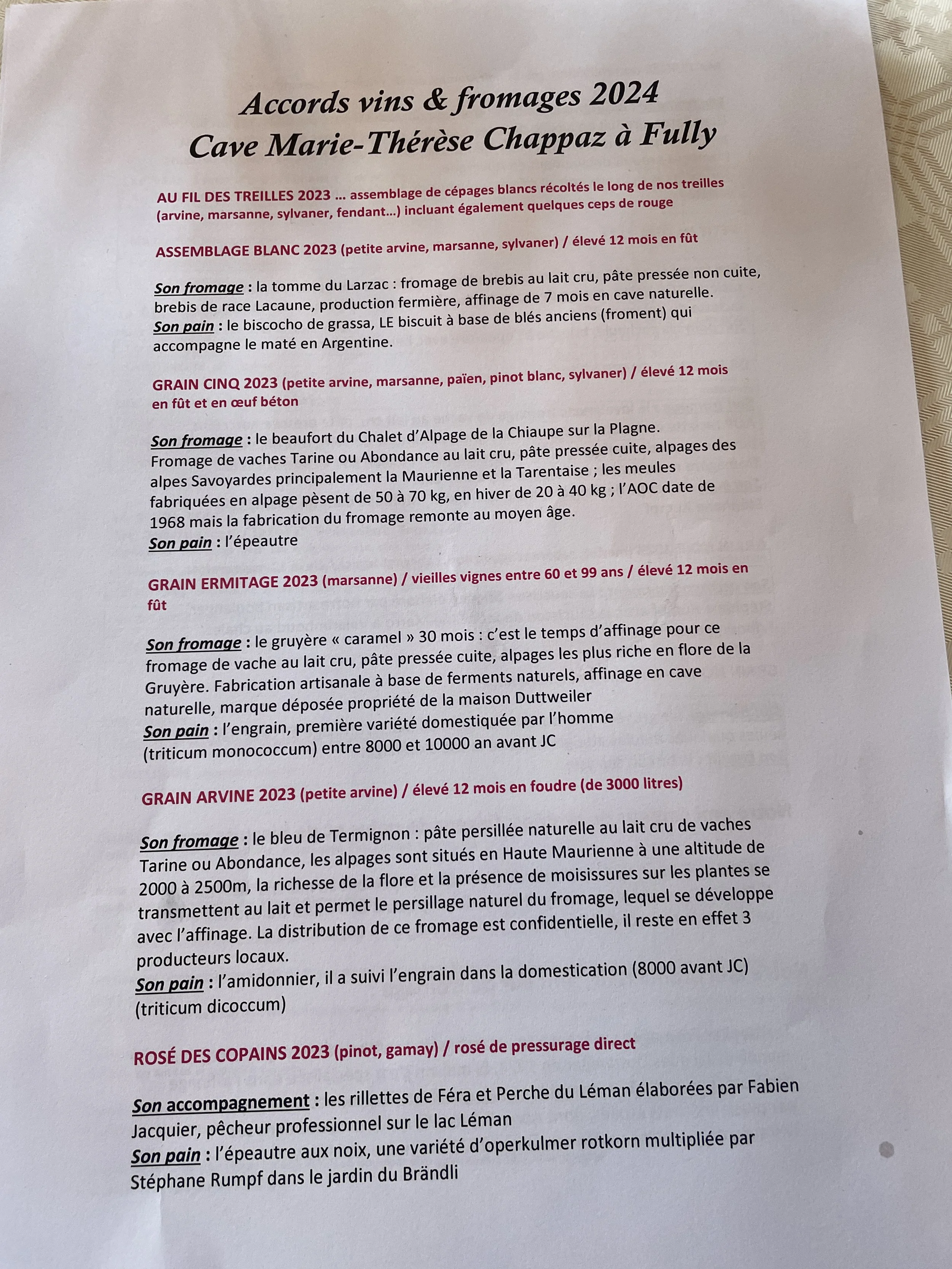 Accords vins & fromages 2024
Cave Marie-Thérèse Chappaz à Fully

AU FIL DES TREILLES 2023 … assemblage de cépages blancs récoltés le long de nos treilles (arvine, marsanne, sylvaner, fendant…) incluant également quelques ceps de rouge

ASSEMBLAGE BLANC 2023 (petite arvine, marsanne, sylvaner) / élevé 12 mois en fût

Son fromage : la tomme du Larzac : fromage de brebis au lait cru, pâte pressée non cuite, brebis de race Lacaune, production fermière, affinage de 7 mois en cave naturelle.
Son pain : le biscocho de grassa, LE biscuit à base de blés anciens (froment) qui accompagne le maté en Argentine.

GRAIN CINQ 2023 (petite arvine, marsanne, païen, pinot blanc, sylvaner) / élevé 12 mois en fût et en œuf béton

Son fromage : le beaufort du Chalet d'Alpage de la Chiaupe sur la Plagne.
Fromage de vaches Tarine ou Abondance au lait cru, pâte pressée cuite, alpages des alpes Savoyardes principalement la Maurienne et la Tarentaise ; les meules fabriquées en alpage pèsent de 50 à 70 kg, en hiver de 20 à 40 kg ; l'AOC date de 1968 mais la fabrication du fromage remonte au moyen âge.
Son pain : l'épeautre

GRAIN ERMITAGE 2023 (marsanne) / vieilles vignes entre 60 et 99 ans / élevé 12 mois en fût

Son fromage : le gruyère « caramel » 30 mois : c'est le temps d'affinage pour ce fromage de vache au lait cru, pâte pressée cuite, alpages les plus riche en flore de la Gruyère. Fabrication artisanale à base de ferments naturels, affinage en cave naturelle, marque déposée propriété de la maison Duttweiler
Son pain : l'engrain, première variété domestiquée par l'homme (triticum monococcum) entre 8000 et 10000 an avant JC

GRAIN ARVINE 2023 (petite arvine) / élevé 12 mois en foudre (de 3000 litres)

Son fromage : le bleu de Termignon : pâte persillée naturelle au lait cru de vaches Tarine ou Abondance, les alpages sont situés en Haute Maurienne à une altitude de 2000 à 2500m, la richesse de la flore et la présence de moisissures sur les plantes se transmettent au lait et permet le persillage naturel du fromage, lequel se développe avec l'affinage. La distribution de ce fromage est confidentielle, il reste en effet 3 producteurs locaux.
Son pain : l'amidonnier, il a suivi l'engrain dans la domestication (8000 avant JC) (triticum dicoccum)

ROSÉ DES COPAINS 2023 (pinot, gamay) / rosé de pressurage direct

Son accompagnement : les rillettes de Féra et Perche du Léman élaborées par Fabien Jacquier, pêcheur professionnel sur le lac Léman
Son pain : l'épeautre aux noix, une variété d'operkulmer rotkorn multipliée par Stéphane Rumpf dans le jardin du Brändli